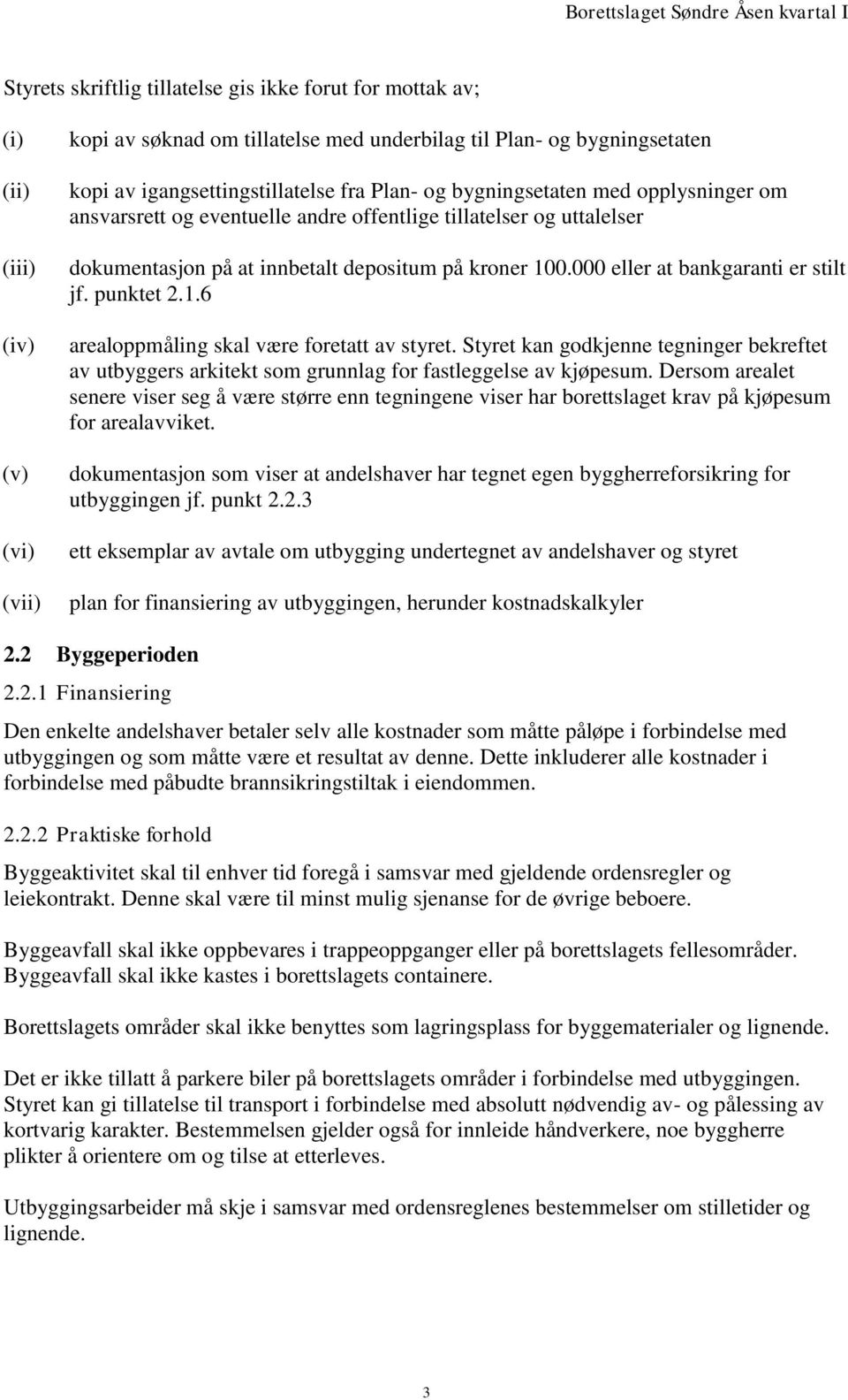 Borettslaget Søndre Åsen kvartal I

Styrets skriftlig tillatelse gis ikke forut for mottak av;

(i) kopi av søknad om tillatelse med underbilag til Plan- og bygningsetaten

(ii) kopi av igangsettingstillatelse fra Plan- og bygningsetaten med opplysninger om ansvarsrett og eventuelle andre offentlige tillatelser og uttalelser

(iii) dokumentasjon på at innbetalt depositum på kroner 100.000 eller at bankgaranti er stilt jf. punktet 2.1.6

(iv) arealoppmåling skal være foretatt av styret. Styret kan godkjenne tegninger bekreftet av utbyggers arkitekt som grunnlag for fastleggelse av kjøpesum. Dersom arealet senere viser seg å være større enn tegningene viser har borettslaget krav på kjøpesum for arealavviket.

(v) dokumentasjon som viser at andelshaver har tegnet egen byggherreforsikring for utbyggingen jf. punkt 2.2.3

(vi) ett eksemplar av avtale om utbygging undertegnet av andelshaver og styret

(vii) plan for finansiering av utbyggingen, herunder kostnadskalkyler

2.2 Byggeperioden

2.2.1 Finansiering

Den enkelte andelshaver betaler selv alle kostnader som måtte påløpe i forbindelse med utbyggingen og som måtte være et resultat av denne. Dette inkluderer alle kostnader i forbindelse med påbudte brannsikringstiltak i eiendommen.

2.2.2 Praktiske forhold

Byggeaktivitet skal til enhver tid foregå i samsvar med gjeldende ordensregler og leiekontrakt. Denne skal være til minst mulig sjenanse for de øvrige beboere.

Byggeavfall skal ikke oppbevares i trappeoppganger eller på borettslagets fellesområder. Byggeavfall skal ikke kastes i borettslagets containere.

Borettslagets områder skal ikke benyttes som lagringsplass for byggematerialer og lignende.

Det er ikke tillatt å parkere biler på borettslagets områder i forbindelse med utbyggingen. Styret kan gi tillatelse til transport i forbindelse med absolutt nødvendig av- og pålessing av kortvarig karakter. Bestemmelsen gjelder også for innleide håndverkere, noe byggherre plikter å orientere om og tilse at etterleves.

Utbyggingsarbeider må skje i samsvar med ordensreglenes bestemmelser om stilletider og lignende.

3